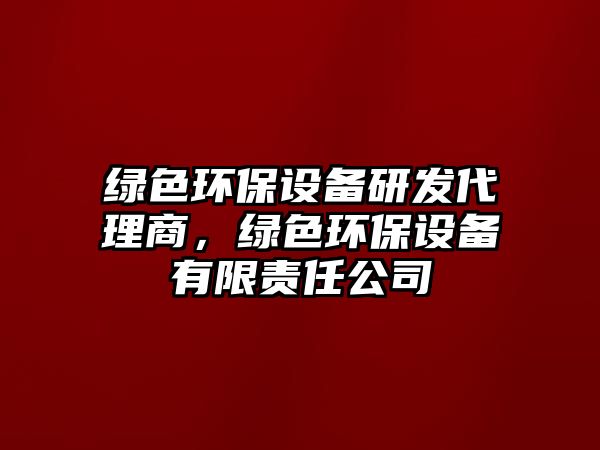 绿色环保设备研发代理商，绿色环保设备有限责任公司